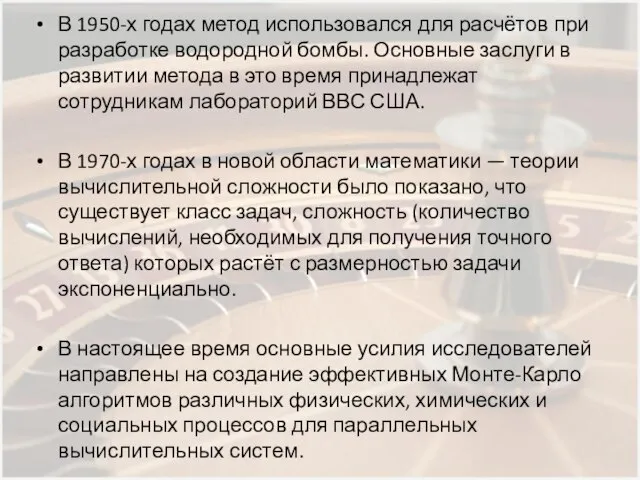 • В 1950-х годах метод использовался для расчётов при разработке водородной бомбы. Основные заслуги в развитии метода в это время принадлежат сотрудникам лабораторий ВВС США.

• В 1970-х годах в новой области математики — теории вычислительной сложности было показано, что существует класс задач, сложность (количество вычислений, необходимых для получения точного ответа) которых растёт с размерностью задачи экспоненциально.

• В настоящее время основные усилия исследователей направлены на создание эффективных Монте-Карло алгоритмов различных физических, химических и социальных процессов для параллельных вычислительных систем.